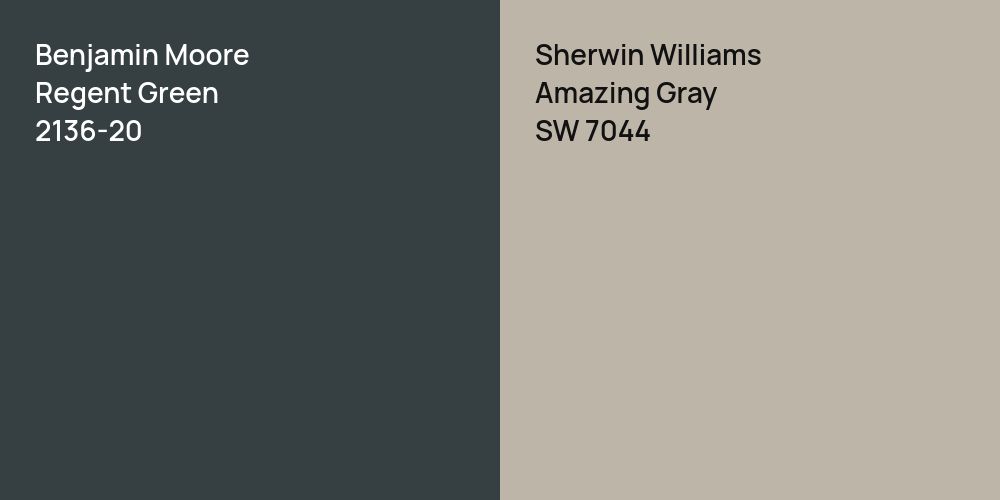 Benjamin Moore
Regent Green
2136-20

Sherwin Williams
Amazing Gray
SW 7044